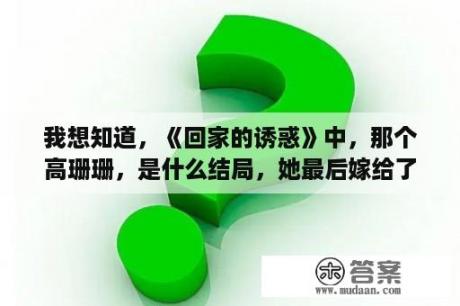 我想知道，《回家的诱惑》中，那个高珊珊，是什么结局，她最后嫁给了

木 答案
www.mudaan.com